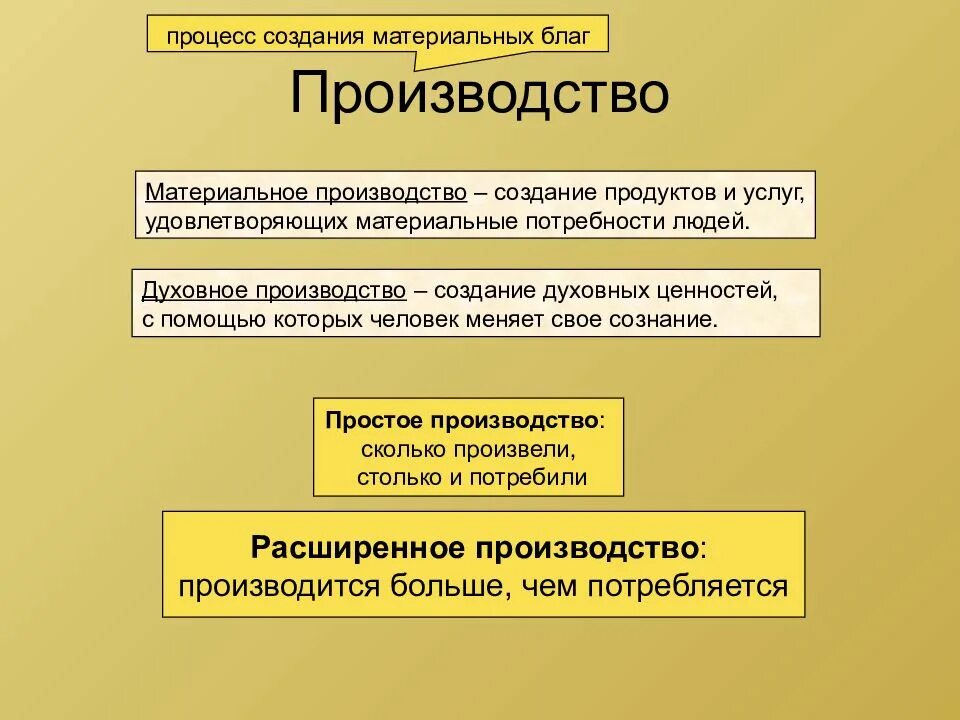 процесс создания материальных благ

Производство

Материальное производство – создание продуктов и услуг, удовлетворяющих материальные потребности людей.

Духовное производство – создание духовных ценностей, с помощью которых человек меняет свое сознание.

Простое производство: сколько произвели, столько и потребили

Расширенное производство: производится больше, чем потребляется